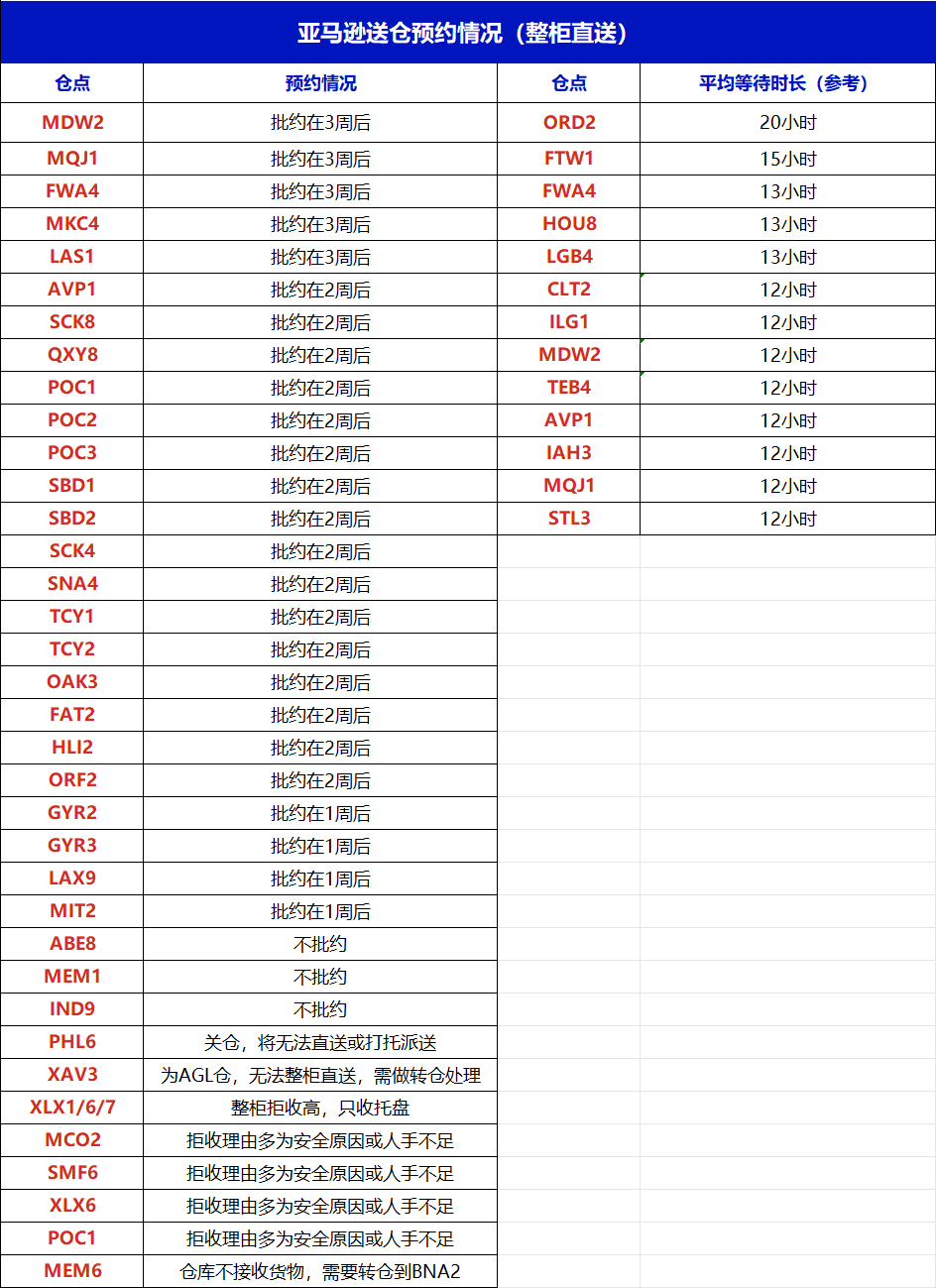 亚马逊送仓预约情况（整柜直送）

| 仓点 | 预约情况 | 仓点 | 平均等待时长（参考） |
|---|---|---|---|
| MDW2 | 批约在3周后 | ORD2 | 20小时 |
| MQJ1 | 批约在3周后 | FTW1 | 15小时 |
| FWA4 | 批约在3周后 | FWA4 | 13小时 |
| MKC4 | 批约在3周后 | HOU8 | 13小时 |
| LAS1 | 批约在3周后 | LGB4 | 13小时 |
| AVP1 | 批约在2周后 | CLT2 | 12小时 |
| SCK8 | 批约在2周后 | ILG1 | 12小时 |
| QXY8 | 批约在2周后 | MDW2 | 12小时 |
| POC1 | 批约在2周后 | TEB4 | 12小时 |
| POC2 | 批约在2周后 | AVP1 | 12小时 |
| POC3 | 批约在2周后 | IAH3 | 12小时 |
| SBD1 | 批约在2周后 | MQJ1 | 12小时 |
| SBD2 | 批约在2周后 | STL3 | 12小时 |
| SCK4 | 批约在2周后 | | |
| SNA4 | 批约在2周后 | | |
| TCY1 | 批约在2周后 | | |
| TCY2 | 批约在2周后 | | |
| OAK3 | 批约在2周后 | | |
| FAT2 | 批约在2周后 | | |
| HLI2 | 批约在2周后 | | |
| ORF2 | 批约在2周后 | | |
| GYR2 | 批约在1周后 | | |
| GYR3 | 批约在1周后 | | |
| LAX9 | 批约在1周后 | | |
| MIT2 | 批约在1周后 | | |
| ABE8 | 不批约 | | |
| MEM1 | 不批约 | | |
| IND9 | 不批约 | | |
| PHL6 | 关仓，将无法直送或打托派送 | | |
| XAV3 | 为AGL仓，无法整柜直送，需做转仓处理 | | |
| XLX1/6/7 | 整柜拒收高，只收托盘 | | |
| MCO2 | 拒收理由多为安全原因或人手不足 | | |
| SMF6 | 拒收理由多为安全原因或人手不足 | | |
| XLX6 | 拒收理由多为安全原因或人手不足 | | |
| POC1 | 拒收理由多为安全原因或人手不足 | | |
| MEM6 | 仓库不接收货物，需要转仓到BNA2 | | |